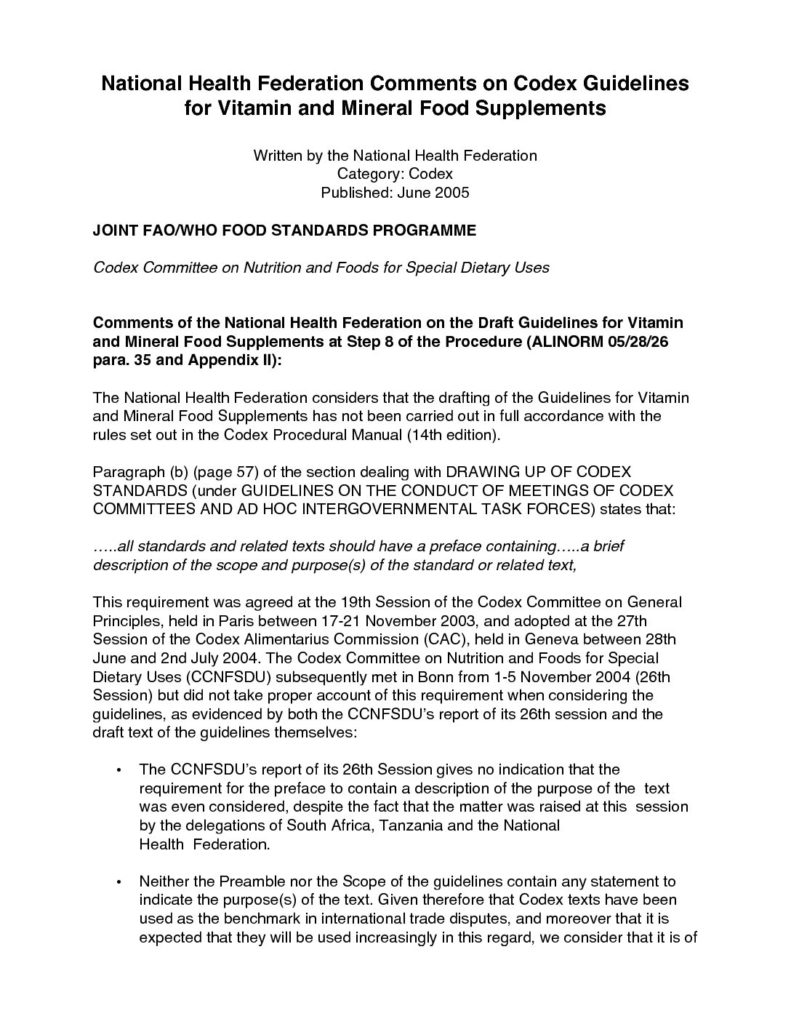 National Health Federation Comments on Codex Guidelines for Vitamin and Mineral Food Supplements

Written by the National Health Federation
Category: Codex
Published: June 2005

JOINT FAO/WHO FOOD STANDARDS PROGRAMME

Codex Committee on Nutrition and Foods for Special Dietary Uses

Comments of the National Health Federation on the Draft Guidelines for Vitamin and Mineral Food Supplements at Step 8 of the Procedure (ALINORM 05/28/26 para. 35 and Appendix II):

The National Health Federation considers that the drafting of the Guidelines for Vitamin and Mineral Food Supplements has not been carried out in full accordance with the rules set out in the Codex Procedural Manual (14th edition).

Paragraph (b) (page 57) of the section dealing with DRAWING UP OF CODEX STANDARDS (under GUIDELINES ON THE CONDUCT OF MEETINGS OF CODEX COMMITTEES AND AD HOC INTERGOVERNMENTAL TASK FORCES) states that:

…..all standards and related texts should have a preface containing…..a brief description of the scope and purpose(s) of the standard or related text,

This requirement was agreed at the 19th Session of the Codex Committee on General Principles, held in Paris between 17-21 November 2003, and adopted at the 27th Session of the Codex Alimentarius Commission (CAC), held in Geneva between 28th June and 2nd July 2004. The Codex Committee on Nutrition and Foods for Special Dietary Uses (CCNFSDU) subsequently met in Bonn from 1-5 November 2004 (26th Session) but did not take proper account of this requirement when considering the guidelines, as evidenced by both the CCNFSDU's report of its 26th session and the draft text of the guidelines themselves:

• The CCNFSDU's report of its 26th Session gives no indication that the requirement for the preface to contain a description of the purpose of the text was even considered, despite the fact that the matter was raised at this session by the delegations of South Africa, Tanzania and the National Health Federation.

• Neither the Preamble nor the Scope of the guidelines contain any statement to indicate the purpose(s) of the text. Given therefore that Codex texts have been used as the benchmark in international trade disputes, and moreover that it is expected that they will be used increasingly in this regard, we consider that it is of